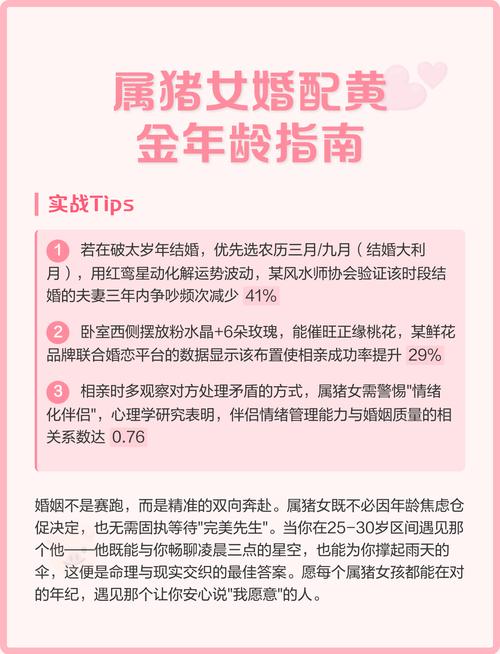 属猪女婚配黄金年龄指南

实战Tips

1 若在破太岁年结婚，优先选农历三月/九月（结婚大利月），用红鸾星动化解运势波动，某风水师协会验证该时段结婚的夫妻三年内争吵频次减少41%

2 卧室西侧摆放粉水晶+6朵玫瑰，能催旺正缘桃花，某鲜花品牌联合婚恋平台的数据显示该布置使相亲成功率提升29%

3 相亲时多观察对方处理矛盾的方式，属猪女需警惕“情绪化伴侣”，心理学研究表明，伴侣情绪管理能力与婚姻质量的相关系数达0.76

婚姻不是赛跑，而是精准的双向奔赴。属猪女既不必因年龄焦虑仓促决定，也无需固执等待“完美先生”。当你在25-30岁区间遇见那个他——他既能与你畅聊凌晨三点的星空，也能为你撑起雨天的伞，这便是命理与现实交织的最佳答案。愿每个属猪女孩都能在对的年纪，遇见那个让你安心说“我愿意”的人。